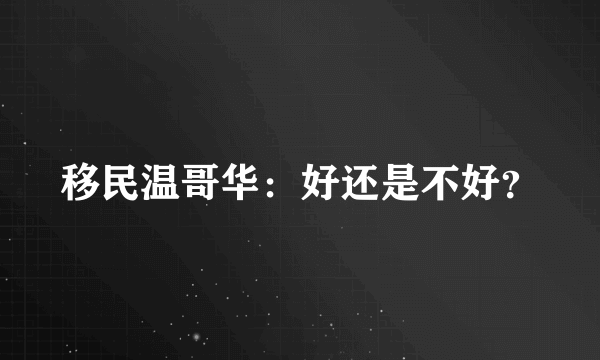 移民温哥华：好还是不好?